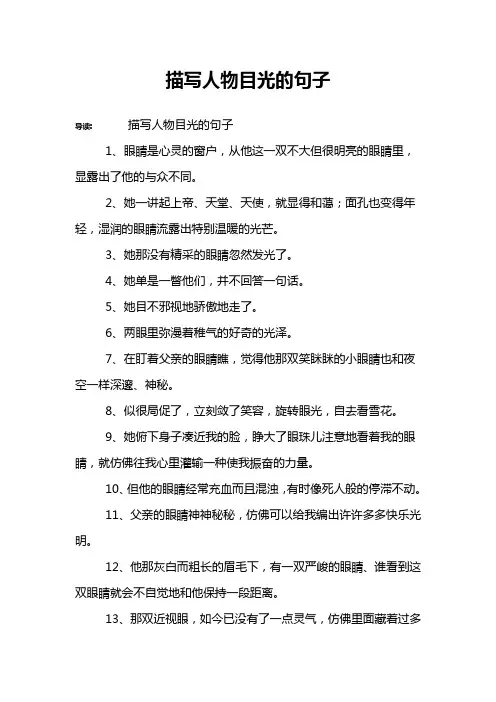 描写人物目光的句子

导读： 描写人物目光的句子

1、眼睛是心灵的窗户，从他这一双不大但很明亮的眼睛里，显露出了他的与众不同。

2、她一讲起上帝、天堂、天使，就显得和蔼；面孔也变得年轻，湿润的眼睛流露出特别温暖的光芒。

3、她那没有精采的眼睛忽然发光了。

4、她单是一瞥他们，并不回答一句话。

5、她目不邪视地骄傲地走了。

6、两眼里弥漫着稚气的好奇的光泽。

7、在盯着父亲的眼睛瞧，觉得他那双笑眯眯的小眼睛也和夜空一样深邃、神秘。

8、似很局促了，立刻敛了笑容，旋转眼光，自去看雪花。

9、她俯下身子凑近我的脸，睁大了眼珠儿注意地看着我的眼睛，就仿佛往我心里灌输一种使我振奋的力量。

10、但他的眼睛经常充血而且混浊，有时像死人般的停滞不动。

11、父亲的眼睛神神秘秘，仿佛可以给我编出许许多多快乐光明。

12、他那灰白而粗长的眉毛下，有一双严峻的眼睛、谁看到这双眼睛就会不自觉地和他保持一段距离。

13、那双近视眼，如今已没有了一点灵气，仿佛里面藏着过多